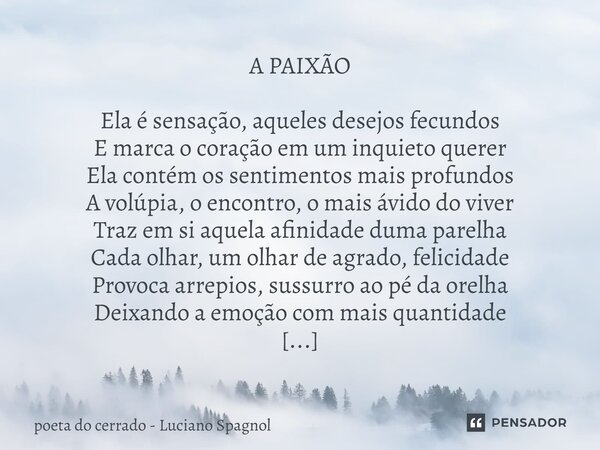 A PAIXÃO

Ela é sensação, aqueles desejos fecundos
E marca o coração em um inquieto querer
Ela contém os sentimentos mais profundos
A volúpia, o encontro, o mais ávido do viver
Traz em si aquela afinidade duma parelha
Cada olhar, um olhar de agrado, felicidade
Provoca arrepios, sussurro ao pé da orelha
Deixando a emoção com mais quantidade
[...]

poeta do cerrado - Luciano Spagnol

PENSADOR